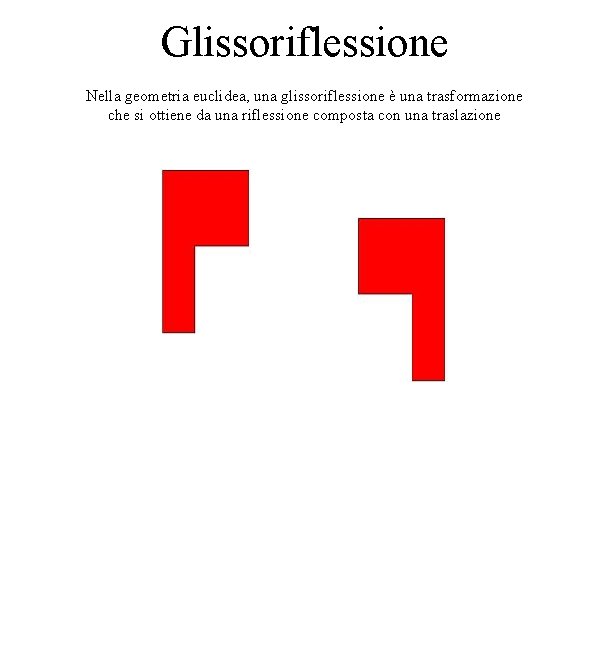 Glissoriflessione

Nella geometria euclidea, una glissoriflessione è una trasformazione che si ottiene da una riflessione composta con una traslazione